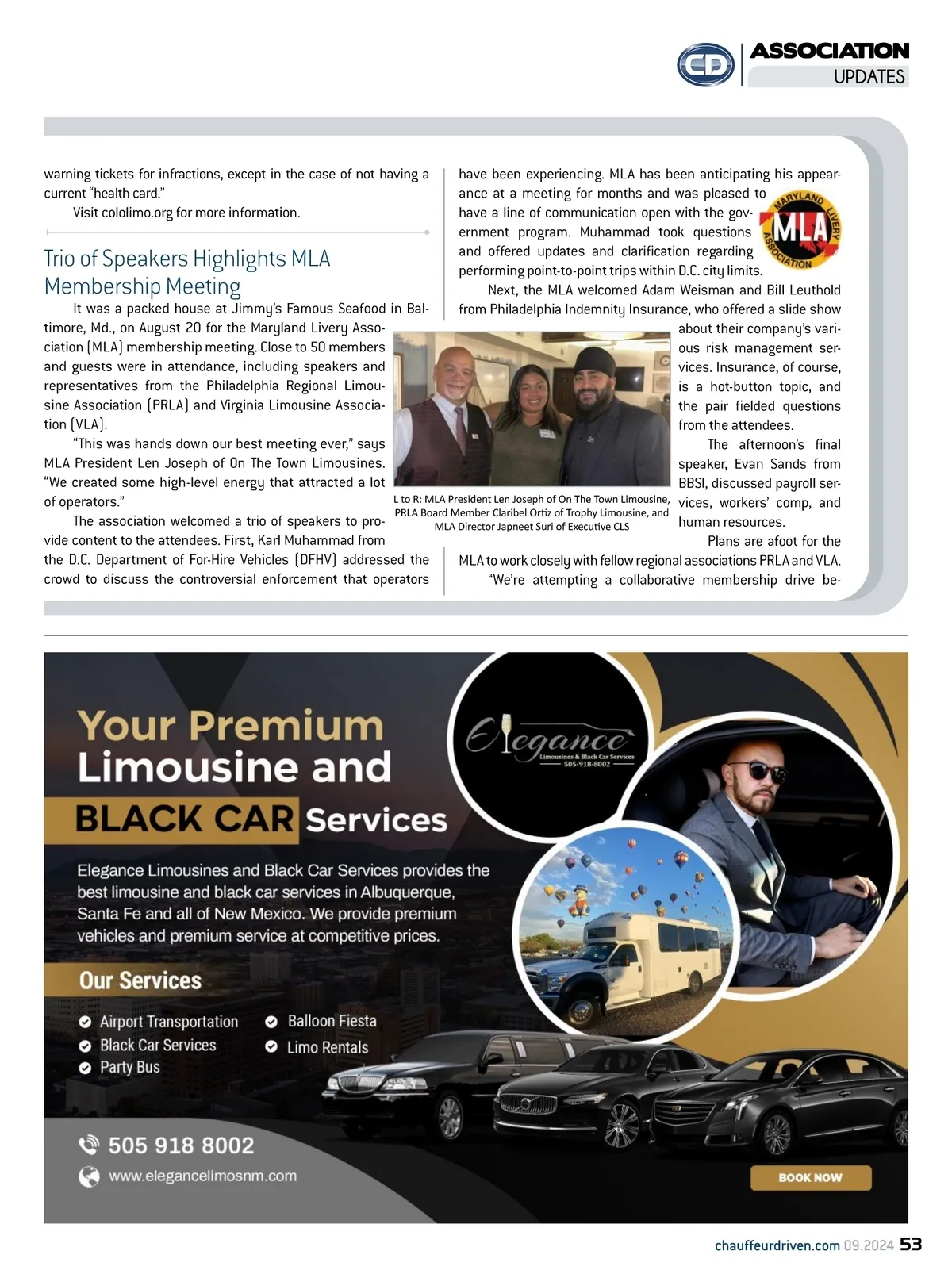 CD ASSOCIATION UPDATES

warning tickets for infractions, except in the case of not having a current "health card."

Visit cololimo.org for more information.

Trio of Speakers Highlights MLA Membership Meeting

It was a packed house at Jimmy's Famous Seafood in Baltimore, Md., on August 20 for the Maryland Livery Association (MLA) membership meeting. Close to 50 members and guests were in attendance, including speakers and representatives from the Philadelphia Regional Limousine Association (PRLA) and Virginia Limousine Association (VLA).

"This was hands down our best meeting ever," says MLA President Len Joseph of On The Town Limousines. "We created some high-level energy that attracted a lot of operators."

The association welcomed a trio of speakers to provide content to the attendees. First, Karl Muhammad from the D.C. Department of For-Hire Vehicles (DFHV) addressed the crowd to discuss the controversial enforcement that operators have been experiencing. MLA has been anticipating his appearance at a meeting for months and was pleased to have a line of communication open with the government program. Muhammad took questions and offered updates and clarification regarding performing point-to-point trips within D.C. city limits.

MARYLAND LIVERY ASSOCIATION MLA

Next, the MLA welcomed Adam Weisman and Bill Leuthold from Philadelphia Indemnity Insurance, who offered a slide show about their company's various risk management services. Insurance, of course, is a hot-button topic, and the pair fielded questions from the attendees.

L to R: MLA President Len Joseph of On The Town Limousine, PRLA Board Member Claribel Ortiz of Trophy Limousine, and MLA Director Japneet Suri of Executive CLS

The afternoon's final speaker, Evan Sands from BBSI, discussed payroll services, workers' comp, and human resources.

Plans are afoot for the MLA to work closely with fellow regional associations PRLA and VLA.

"We're attempting a collaborative membership drive be-

Your Premium Limousine and BLACK CAR Services

Elegance Limousines & Black Car Services 505-918-8002

Elegance Limousines and Black Car Services provides the best limousine and black car services in Albuquerque, Santa Fe and all of New Mexico. We provide premium vehicles and premium service at competitive prices.

Our Services

Airport Transportation
Black Car Services
Party Bus
Balloon Fiesta
Limo Rentals

505 918 8002
www.elegancelimosnm.com

BOOK NOW

chauffeurdriven.com 09.2024 53